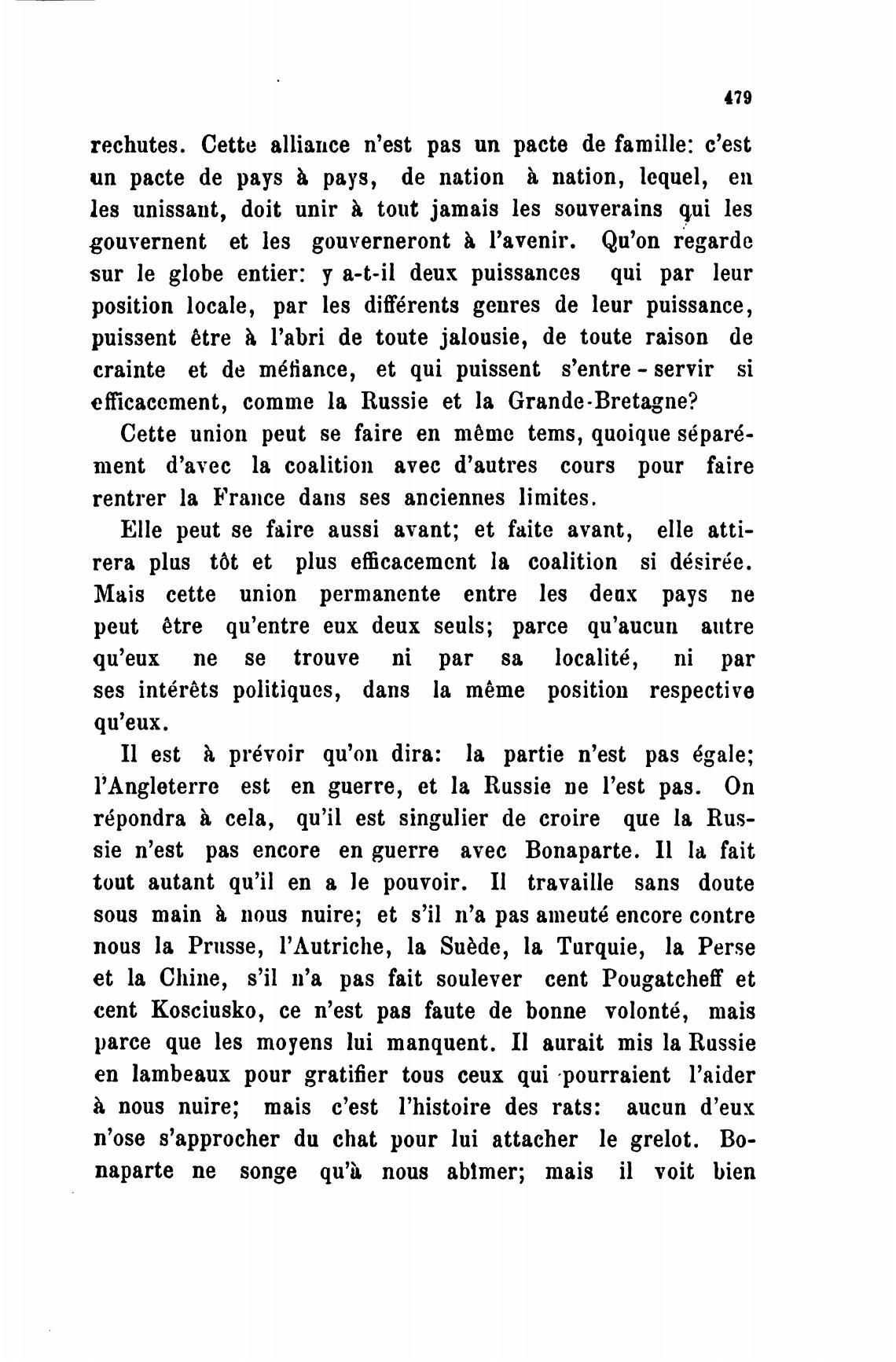 479

rechutes. Cette alliance n'est pas un pacte de famille: c'est un pacte de pays à pays, de nation à nation, lequel, en les unissant, doit unir à tout jamais les souverains qui les gouvernent et les gouverneront à l'avenir. Qu'on regarde sur le globe entier: y a-t-il deux puissances qui par leur position locale, par les différents genres de leur puissance, puissent être à l'abri de toute jalousie, de toute raison de crainte et de méfiance, et qui puissent s'entre-servir si efficacement, comme la Russie et la Grande-Bretagne?

Cette union peut se faire en même tems, quoique séparément d'avec la coalition avec d'autres cours pour faire rentrer la France dans ses anciennes limites.

Elle peut se faire aussi avant; et faite avant, elle attirera plus tôt et plus efficacement la coalition si désirée. Mais cette union permanente entre les deux pays ne peut être qu'entre eux deux seuls; parce qu'aucun autre qu'eux ne se trouve ni par sa localité, ni par ses intérêts politiques, dans la même position respective qu'eux.

Il est à prévoir qu'on dira: la partie n'est pas égale; l'Angleterre est en guerre, et la Russie ne l'est pas. On répondra à cela, qu'il est singulier de croire que la Russie n'est pas encore en guerre avec Bonaparte. Il la fait tout autant qu'il en a le pouvoir. Il travaille sans doute sous main à nous nuire; et s'il n'a pas ameuté encore contre nous la Prusse, l'Autriche, la Suède, la Turquie, la Perse et la Chine, s'il n'a pas fait soulever cent Pougatcheff et cent Kosciusko, ce n'est pas faute de bonne volonté, mais parce que les moyens lui manquent. Il aurait mis la Russie en lambeaux pour gratifier tous ceux qui pourraient l'aider à nous nuire; mais c'est l'histoire des rats: aucun d'eux n'ose s'approcher du chat pour lui attacher le grelot. Bonaparte ne songe qu'à nous abîmer; mais il voit bien